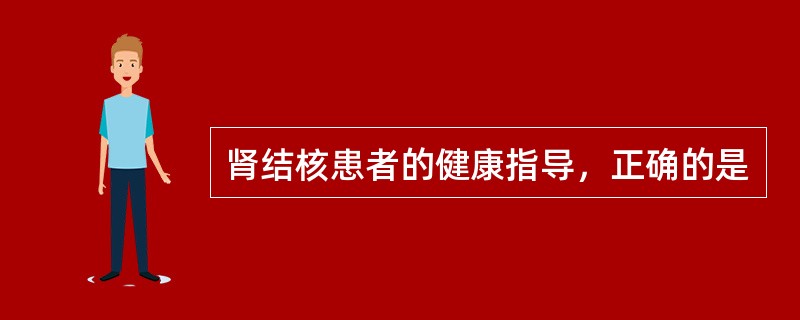 肾结核患者的健康指导，正确的是